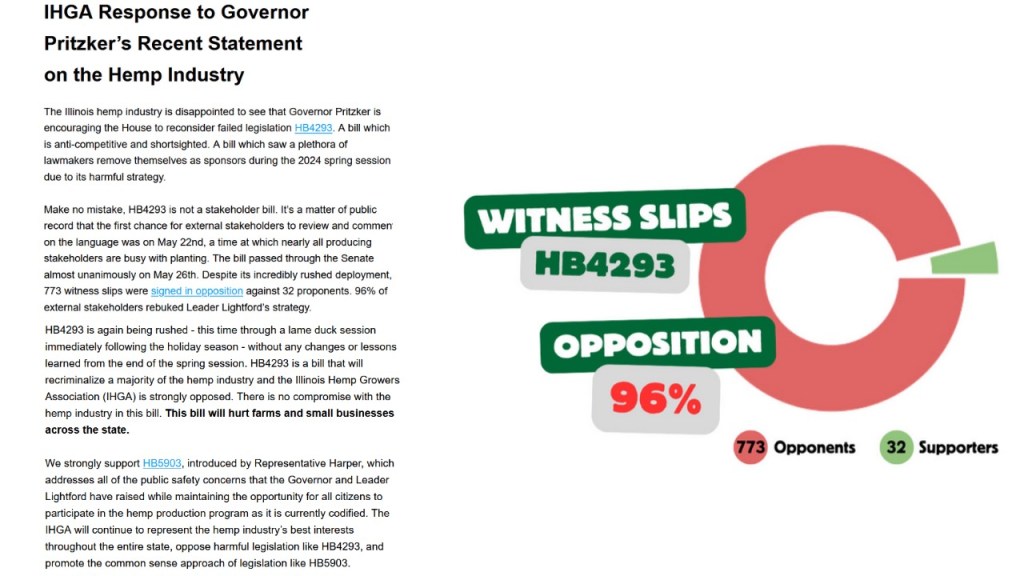 IHGA Response to Governor Pritzker's Recent Statement on the Hemp Industry

The Illinois hemp industry is disappointed to see that Governor Pritzker is encouraging the House to reconsider failed legislation HB4293. A bill which is anti-competitive and shortsighted. A bill which saw a plethora of lawmakers remove themselves as sponsors during the 2024 spring session due to its harmful strategy.

Make no mistake, HB4293 is not a stakeholder bill. It's a matter of public record that the first chance for external stakeholders to review and commen on the language was on May 22nd, a time at which nearly all producing stakeholders are busy with planting. The bill passed through the Senate almost unanimously on May 26th. Despite its incredibly rushed deployment, 773 witness slips were signed in opposition against 32 proponents. 96% of external stakeholders rebuked Leader Lightford's strategy.

HB4293 is again being rushed - this time through a lame duck session immediately following the holiday season - without any changes or lessons learned from the end of the spring session. HB4293 is a bill that will recriminalize a majority of the hemp industry and the Illinois Hemp Growers Association (IHGA) is strongly opposed. There is no compromise with the hemp industry in this bill. This bill will hurt farms and small businesses across the state.

We strongly support HB5903, introduced by Representative Harper, which addresses all of the public safety concerns that the Governor and Leader Lightford have raised while maintaining the opportunity for all citizens to participate in the hemp production program as it is currently codified. The IHGA will continue to represent the hemp industry's best interests throughout the entire state, oppose harmful legislation like HB4293, and promote the common sense approach of legislation like HB5903.

WITNESS SLIPS
HB4293
OPPOSITION
96%
773 Opponents
32 Supporters